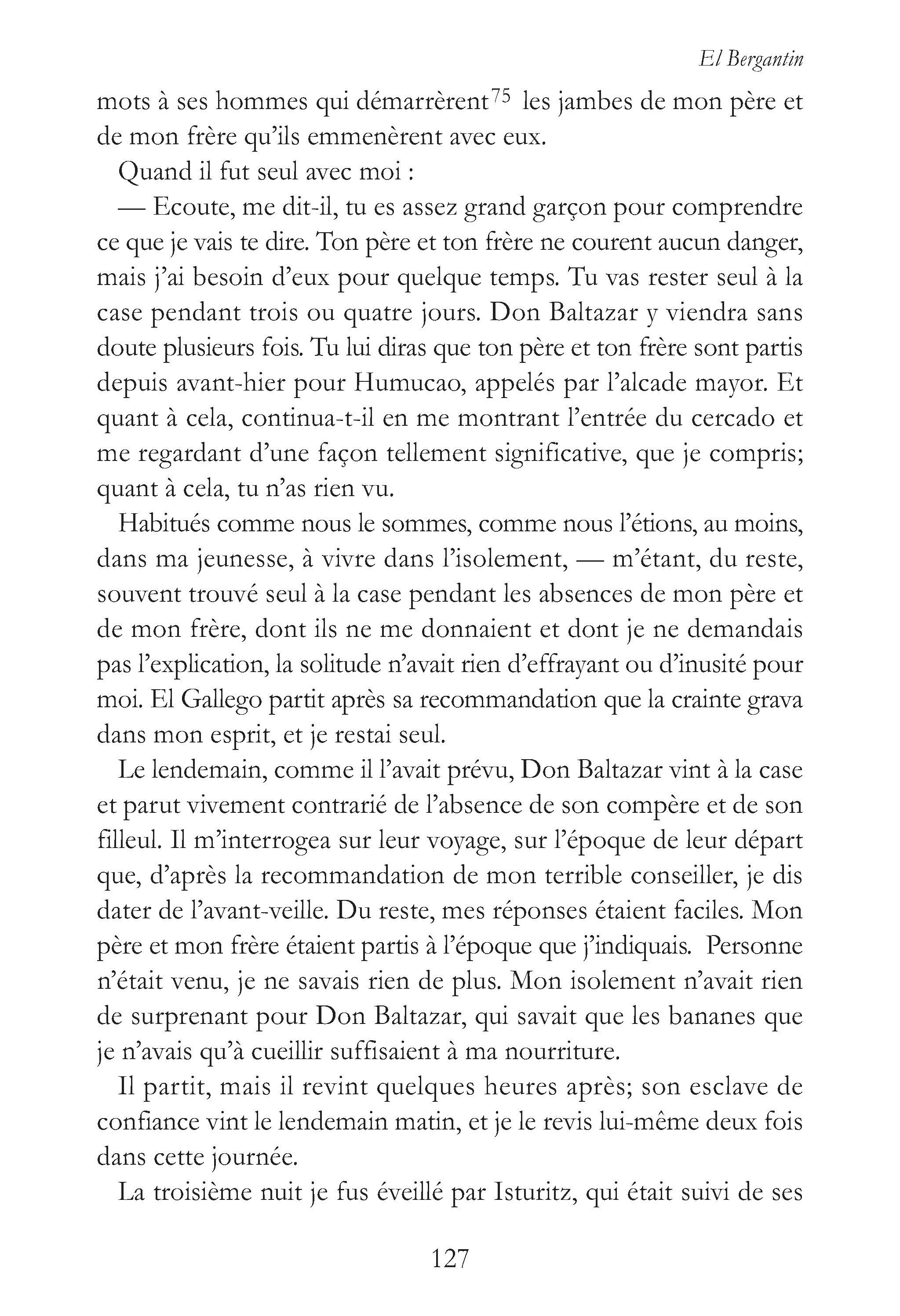 El Bergantin

mots à ses hommes qui démarrèrent$^{75}$ les jambes de mon père et de mon frère qu'ils emmenèrent avec eux.

Quand il fut seul avec moi :

— Ecoute, me dit-il, tu es assez grand garçon pour comprendre ce que je vais te dire. Ton père et ton frère ne courent aucun danger, mais j'ai besoin d'eux pour quelque temps. Tu vas rester seul à la case pendant trois ou quatre jours. Don Baltazar y viendra sans doute plusieurs fois. Tu lui diras que ton père et ton frère sont partis depuis avant-hier pour Humucao, appelés par l'alcade mayor. Et quant à cela, continua-t-il en me montrant l'entrée du cercado et me regardant d'une façon tellement significative, que je compris; quant à cela, tu n'as rien vu.

Habitués comme nous le sommes, comme nous l'étions, au moins, dans ma jeunesse, à vivre dans l'isolement, — m'étant, du reste, souvent trouvé seul à la case pendant les absences de mon père et de mon frère, dont ils ne me donnaient et dont je ne demandais pas l'explication, la solitude n'avait rien d'effrayant ou d'inusité pour moi. El Gallego partit après sa recommandation que la crainte grava dans mon esprit, et je restai seul.

Le lendemain, comme il l'avait prévu, Don Baltazar vint à la case et parut vivement contrarié de l'absence de son compère et de son filleul. Il m'interrogea sur leur voyage, sur l'époque de leur départ que, d'après la recommandation de mon terrible conseiller, je dis dater de l'avant-veille. Du reste, mes réponses étaient faciles. Mon père et mon frère étaient partis à l'époque que j'indiquais. Personne n'était venu, je ne savais rien de plus. Mon isolement n'avait rien de surprenant pour Don Baltazar, qui savait que les bananes que je n'avais qu'à cueillir suffisaient à ma nourriture.

Il partit, mais il revint quelques heures après; son esclave de confiance vint le lendemain matin, et je le revis lui-même deux fois dans cette journée.

La troisième nuit je fus éveillé par Isturitz, qui était suivi de ses

127